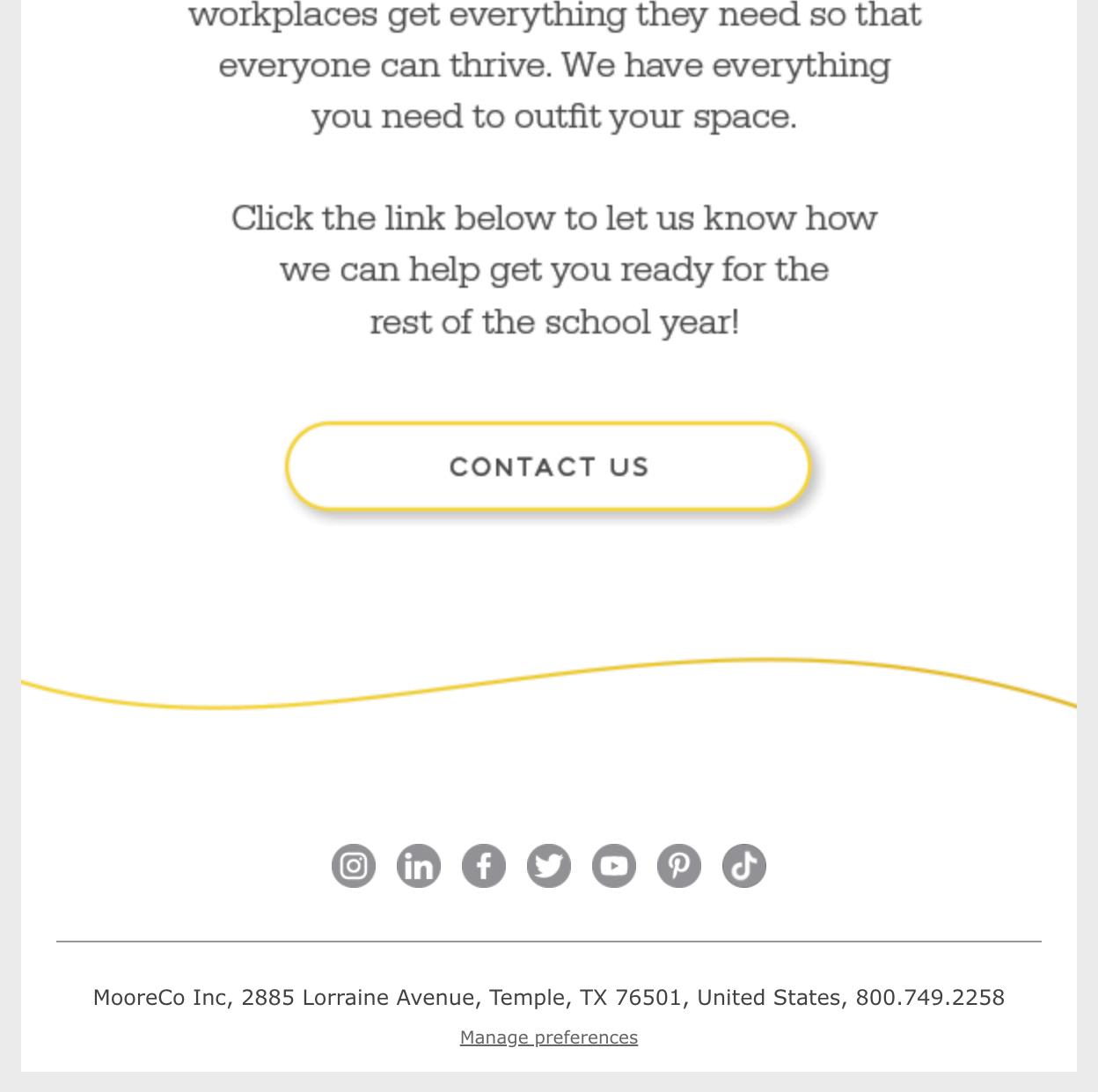 workplaces get everything they need so that everyone can thrive. We have everything you need to outfit your space.

Click the link below to let us know how we can help get you ready for the rest of the school year!

CONTACT US

MooreCo Inc, 2885 Lorraine Avenue, Temple, TX 76501, United States, 800.749.2258

Manage preferences